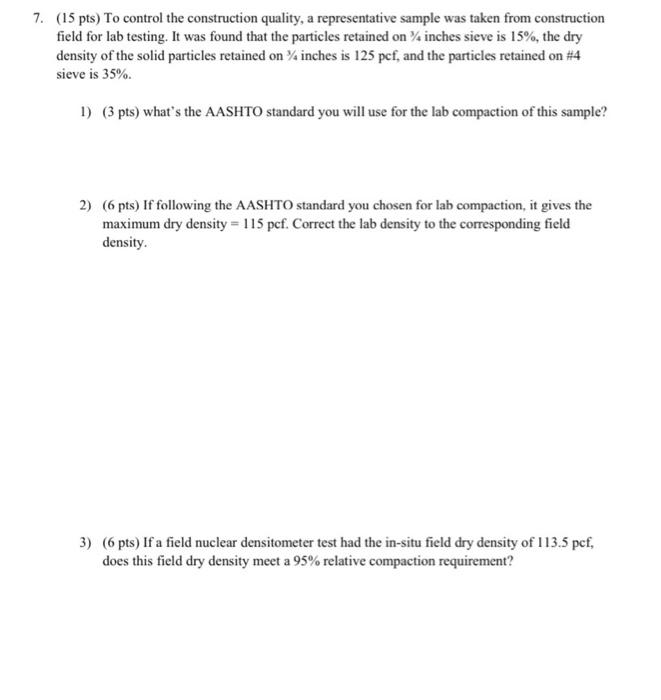 7. (15 pts) To control the construction quality, a representative sample was taken from construction field for lab testing. It was found that the particles retained on ¾ inches sieve is 15%, the dry density of the solid particles retained on ¾ inches is 125 pcf, and the particles retained on #4 sieve is 35%.

1) (3 pts) what's the AASHTO standard you will use for the lab compaction of this sample?

2) (6 pts) If following the AASHTO standard you chosen for lab compaction, it gives the maximum dry density = 115 pcf. Correct the lab density to the corresponding field density.

3) (6 pts) If a field nuclear densitometer test had the in-situ field dry density of 113.5 pcf, does this field dry density meet a 95% relative compaction requirement?